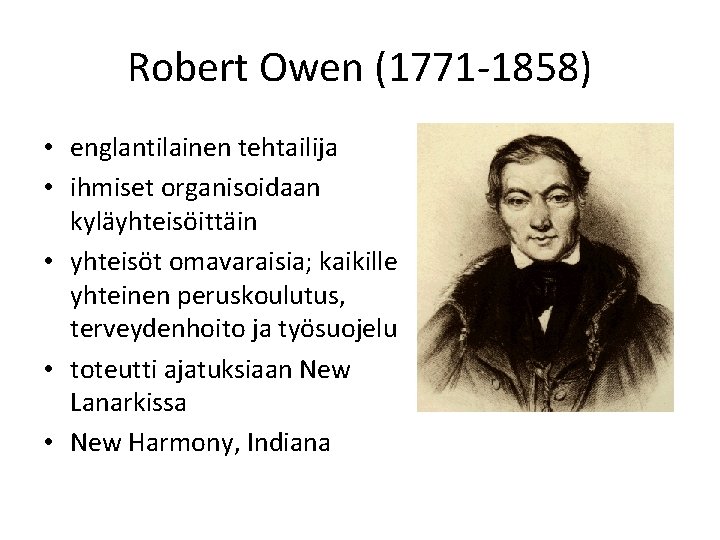 Robert Owen (1771-1858)

• englantilainen tehtailija
• ihmiset organisoidaan kyläyhteisöittäin
• yhteisöt omavaraisia; kaikille yhteinen peruskoulutus, terveydenhoito ja työsuojelu
• toteutti ajatuksiaan New Lanarkissa
• New Harmony, Indiana